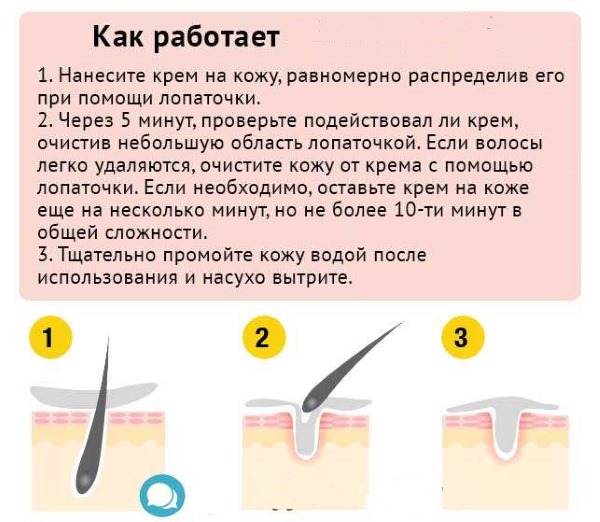 Как работает

1. Нанесите крем на кожу, равномерно распределив его при помощи лопаточки.
2. Через 5 минут, проверьте подействовал ли крем, очистив небольшую область лопаточкой. Если волосы легко удаляются, очистите кожу от крема с помощью лопаточки. Если необходимо, оставьте крем на коже еще на несколько минут, но не более 10-ти минут в общей сложности.
3. Тщательно промойте кожу водой после использования и насухо вытрите.

1

2

3